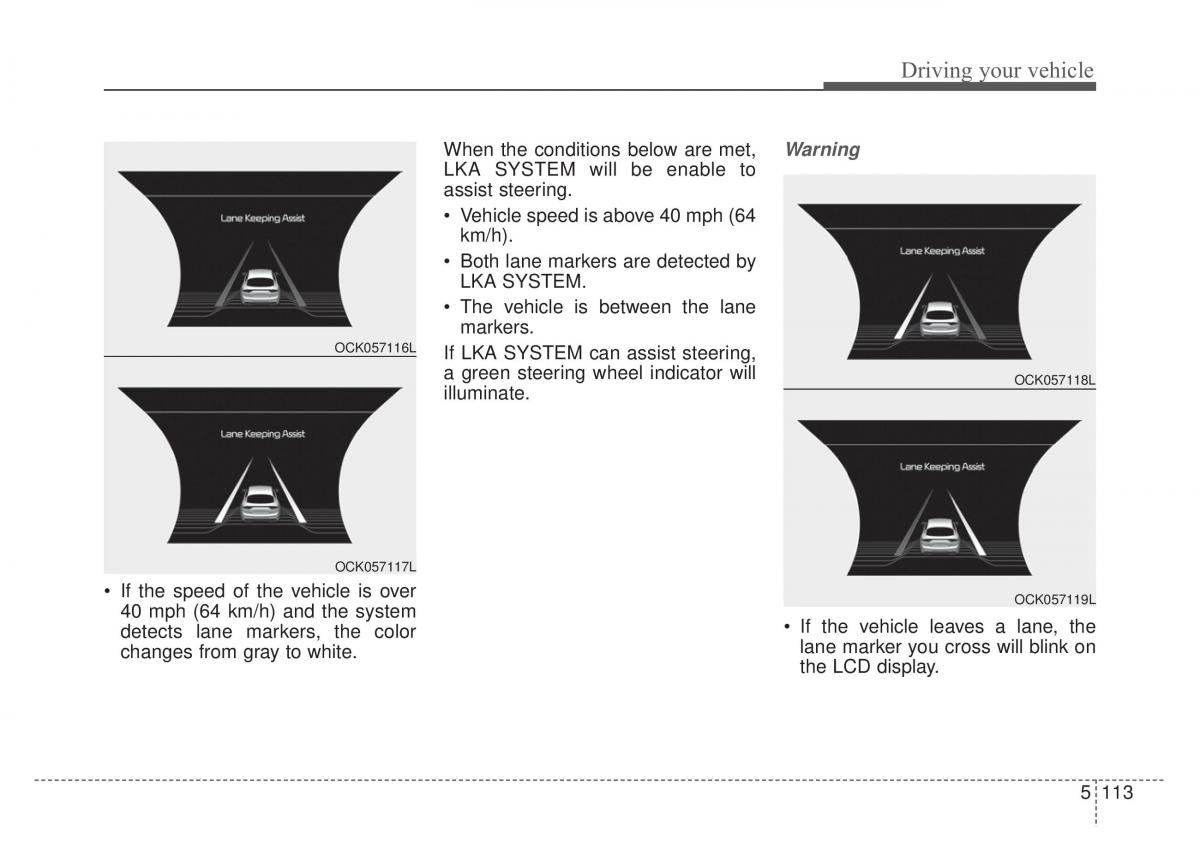 Driving your vehicle

Lane Keeping Assist

OCK057116L

Lane Keeping Assist

OCK057117L

• If the speed of the vehicle is over 40 mph (64 km/h) and the system detects lane markers, the color changes from gray to white.

When the conditions below are met, LKA SYSTEM will be enable to assist steering.

• Vehicle speed is above 40 mph (64 km/h).

• Both lane markers are detected by LKA SYSTEM.

• The vehicle is between the lane markers.

If LKA SYSTEM can assist steering, a green steering wheel indicator will illuminate.

Warning

Lane Keeping Assist

OCK057118L

Lane Keeping Assist

OCK057119L

• If the vehicle leaves a lane, the lane marker you cross will blink on the LCD display.

5 113